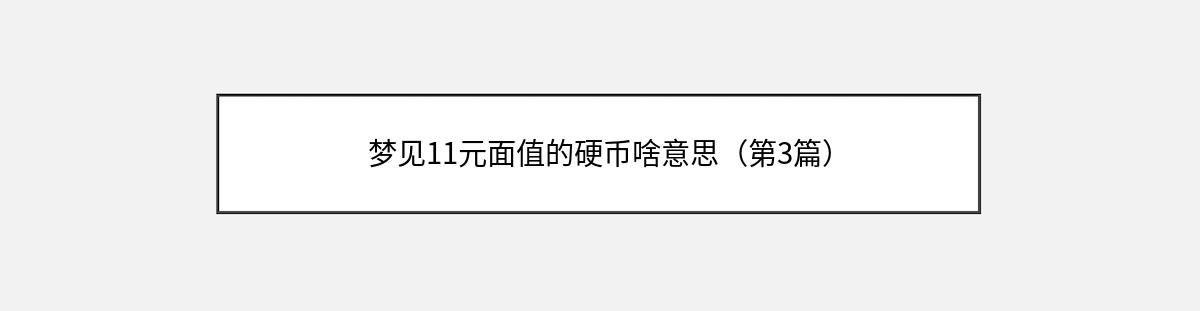 梦见11元面值的硬币啥意思（第3篇）